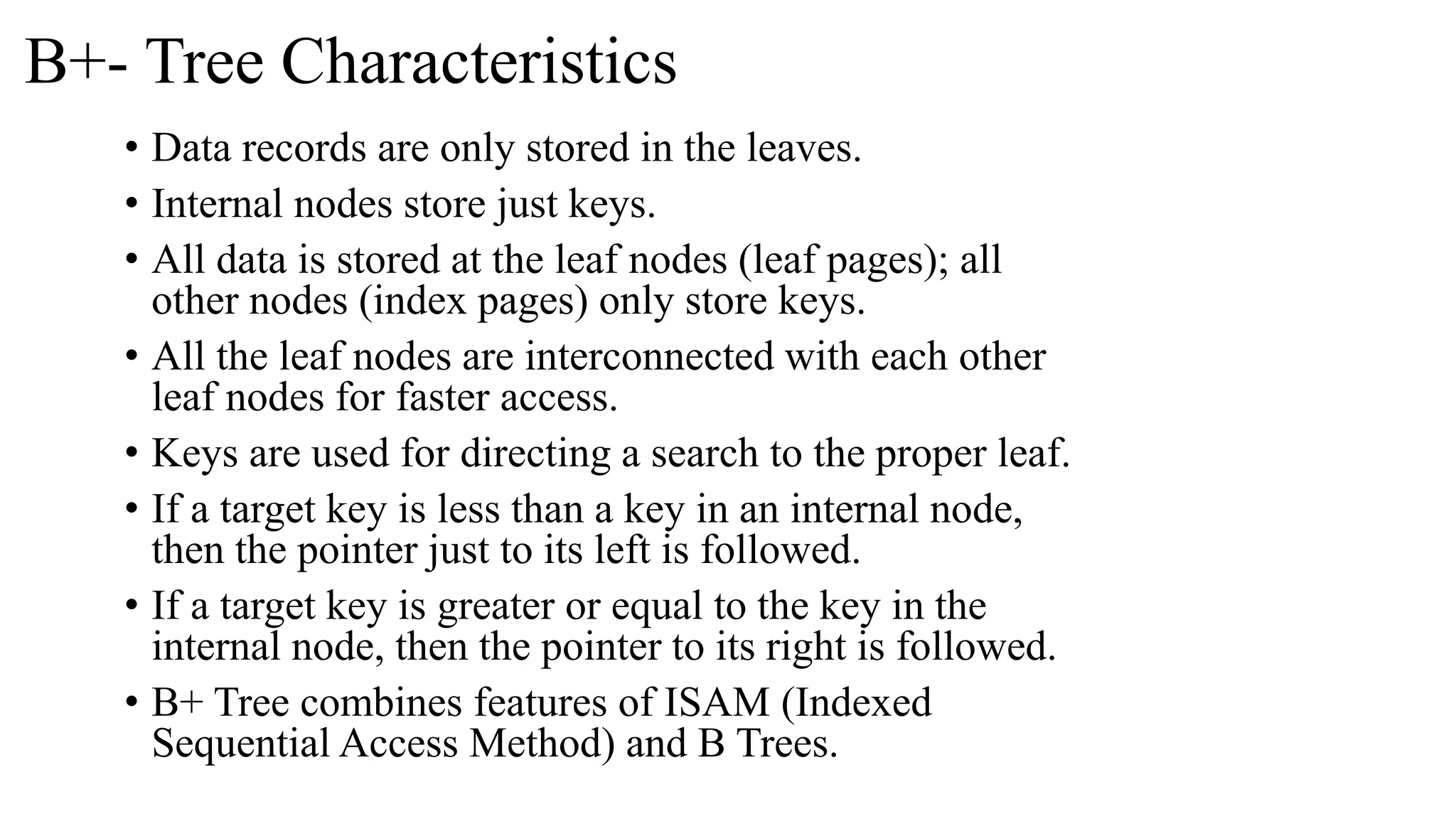 B+- Tree Characteristics

• Data records are only stored in the leaves.
• Internal nodes store just keys.
• All data is stored at the leaf nodes (leaf pages); all other nodes (index pages) only store keys.
• All the leaf nodes are interconnected with each other leaf nodes for faster access.
• Keys are used for directing a search to the proper leaf.
• If a target key is less than a key in an internal node, then the pointer just to its left is followed.
• If a target key is greater or equal to the key in the internal node, then the pointer to its right is followed.
• B+ Tree combines features of ISAM (Indexed Sequential Access Method) and B Trees.